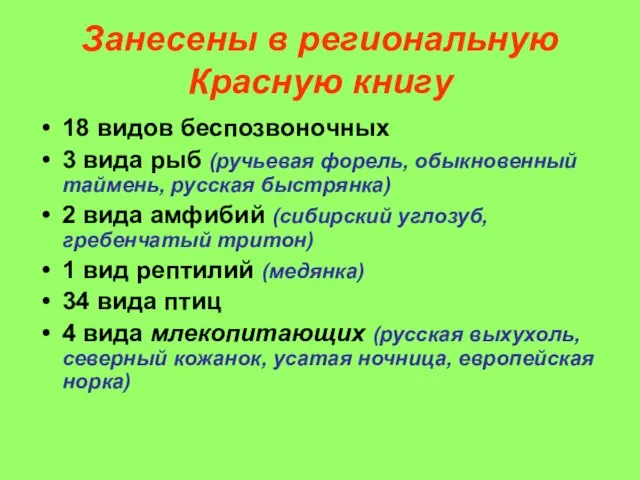 Занесены в региональную Красную книгу

• 18 видов беспозвоночных
• 3 вида рыб (ручьевая форель, обыкновенный таймень, русская быстрянка)
• 2 вида амфибий (сибирский углозуб, гребенчатый тритон)
• 1 вид рептилий (медянка)
• 34 вида птиц
• 4 вида млекопитающих (русская выхухоль, северный кожанок, усатая ночница, европейская норка)